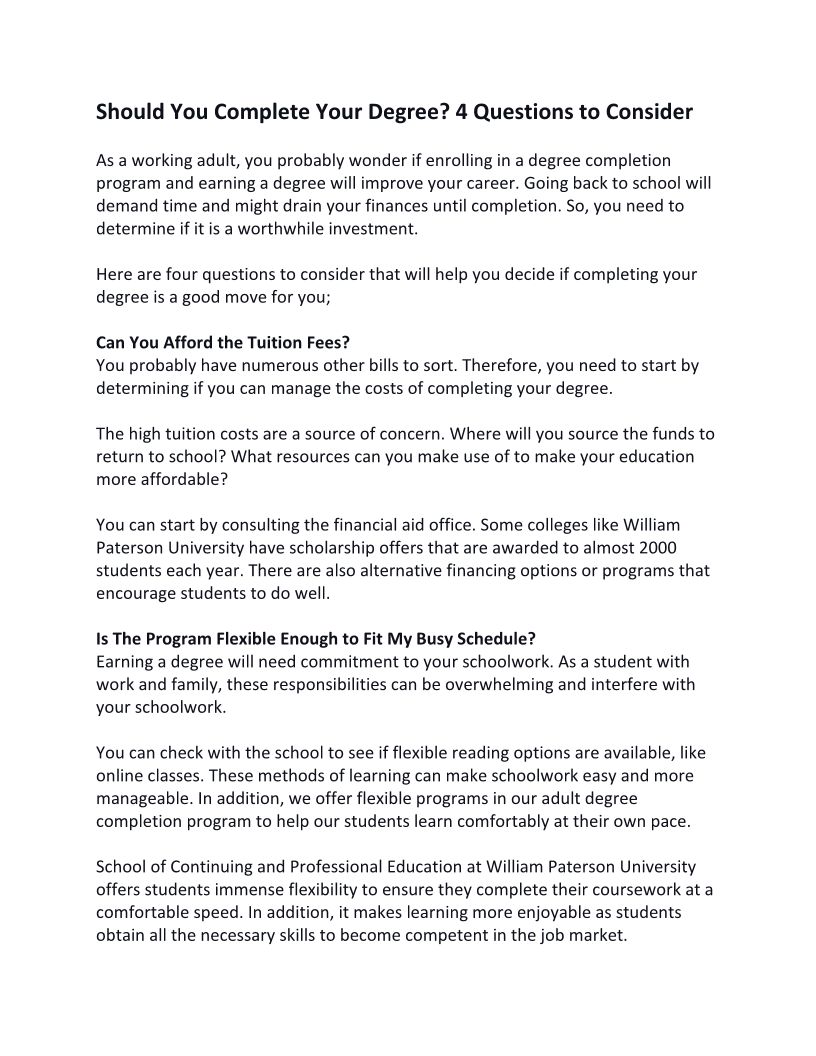 Should You Complete Your Degree? 4 Questions to Consider

As a working adult, you probably wonder if enrolling in a degree completion program and earning a degree will improve your career. Going back to school will demand time and might drain your finances until completion. So, you need to determine if it is a worthwhile investment.

Here are four questions to consider that will help you decide if completing your degree is a good move for you;

Can You Afford the Tuition Fees?
You probably have numerous other bills to sort. Therefore, you need to start by determining if you can manage the costs of completing your degree.

The high tuition costs are a source of concern. Where will you source the funds to return to school? What resources can you make use of to make your education more affordable?

You can start by consulting the financial aid office. Some colleges like William Paterson University have scholarship offers that are awarded to almost 2000 students each year. There are also alternative financing options or programs that encourage students to do well.

Is The Program Flexible Enough to Fit My Busy Schedule?
Earning a degree will need commitment to your schoolwork. As a student with work and family, these responsibilities can be overwhelming and interfere with your schoolwork.

You can check with the school to see if flexible reading options are available, like online classes. These methods of learning can make schoolwork easy and more manageable. In addition, we offer flexible programs in our adult degree completion program to help our students learn comfortably at their own pace.

School of Continuing and Professional Education at William Paterson University offers students immense flexibility to ensure they complete their coursework at a comfortable speed. In addition, it makes learning more enjoyable as students obtain all the necessary skills to become competent in the job market.